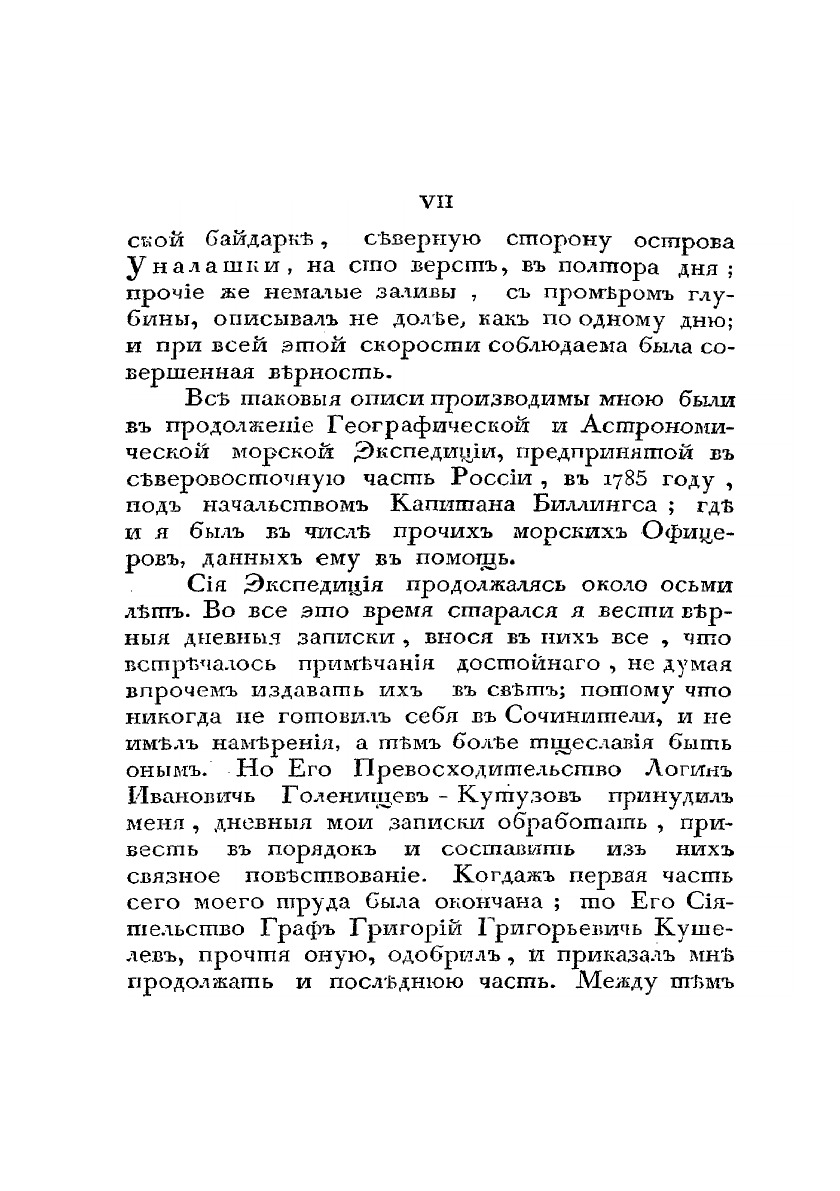 VII

ской байдаркѣ, сѣверную сторону острова Уналашки, на сто верстъ, въ полтора дня; прочіе же немалые заливы, съ промѣромъ глубины, описывалъ не долѣе, какъ по одному дню; и при всей этой скорости соблюдаема была совершенная вѣрность.

Всѣ таковыя описи производимы мною были въ продолженіе Географической и Астрономической морской Экспедиціи, предпринятой въ сѣверовосточную часть Россіи, въ 1785 году, подъ начальствомъ Капитана Биллингса; гдѣ и я былъ въ числѣ прочихъ морскихъ Офицеровъ, данныхъ ему въ помощь.

Сія Экспедиція продолжалась около осьми лѣтъ. Во все это время старался я вести вѣрныя дневныя записки, внося въ нихъ все, что встрѣчалось примѣчанія достойнаго, не думая впрочемъ издавать ихъ въ свѣтъ; потому что никогда не готовилъ себя въ Сочинители, и не имѣлъ намѣренія, а тѣмъ болѣе тщеславія быть онымъ. Но Его Превосходительство Логинъ Ивановичь Голенищевъ - Кутузовъ принудилъ меня, дневныя мои записки обработать, привесть въ порядокъ и составить изъ нихъ связное повѣствованіе. Когдажъ первая часть сего моего труда была окончана; то Его Сіятельство Графъ Григорій Григорьевичь Кушелевъ, прочтя оную, одобрилъ, и приказалъ мнѣ продолжать и послѣднюю часть. Между тѣмъ